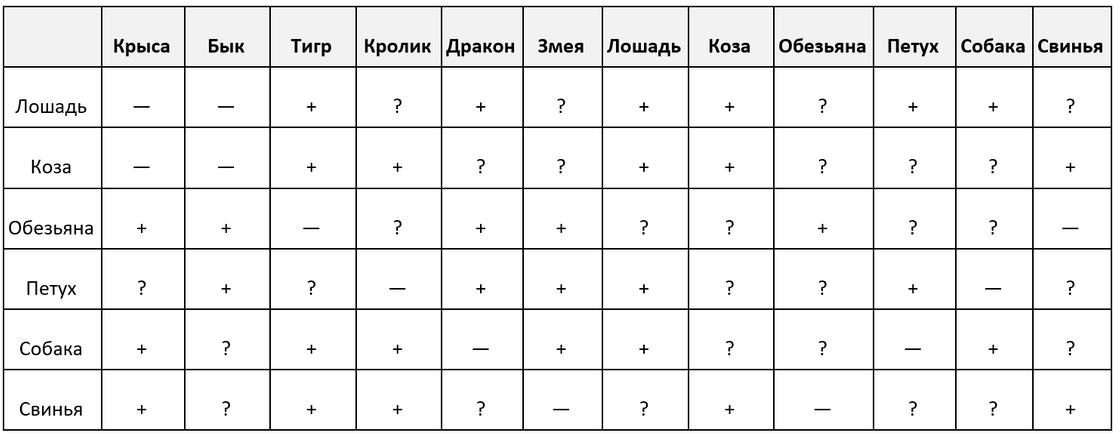 | | Крыса | Бык | Тигр | Кролик | Дракон | Змея | Лошадь | Коза | Обезьяна | Петух | Собака | Свинья |
|---|---|---|---|---|---|---|---|---|---|---|---|---|
| Лошадь | — | — | + | ? | + | ? | + | + | ? | + | + | ? |
| Коза | — | — | + | + | ? | ? | + | + | ? | ? | ? | + |
| Обезьяна | + | + | — | ? | + | + | ? | ? | + | ? | ? | — |
| Петух | ? | + | ? | — | + | + | + | ? | ? | + | — | ? |
| Собака | + | ? | + | + | — | + | + | ? | ? | — | + | ? |
| Свинья | + | ? | + | + | ? | — | ? | + | — | ? | ? | + |